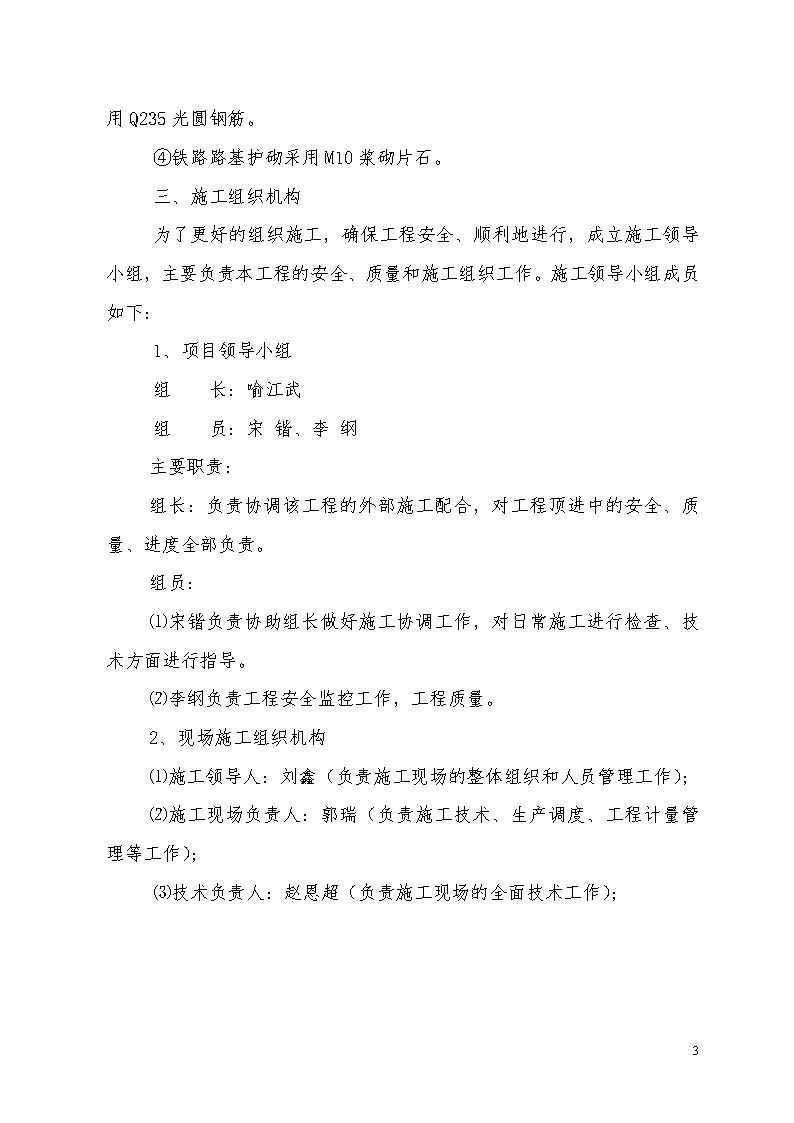 用Q235光圆钢筋。

④铁路路基护砌采用M10浆砌片石。

三、施工组织机构

为了更好的组织施工，确保工程安全、顺利地进行，成立施工领导小组，主要负责本工程的安全、质量和施工组织工作。施工领导小组成员如下：

1、项目领导小组

组　　长：喻江武

组　　员：宋 锴、李 纲

主要职责：

组长：负责协调该工程的外部施工配合，对工程顶进中的安全、质量、进度全部负责。

组员：

⑴宋锴负责协助组长做好施工协调工作，对日常施工进行检查、技术方面进行指导。

⑵李纲负责工程安全监控工作，工程质量。

2、现场施工组织机构

⑴施工领导人：刘鑫（负责施工现场的整体组织和人员管理工作）；

⑵施工现场负责人：郭瑞（负责施工技术、生产调度、工程计量管理等工作）；

⑶技术负责人：赵恩超（负责施工现场的全面技术工作）；

3